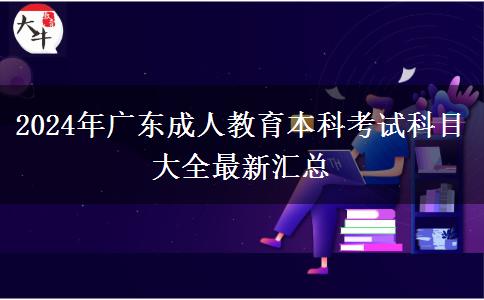 大牛

2024年广东成人教育本科考试科目大全最新汇总